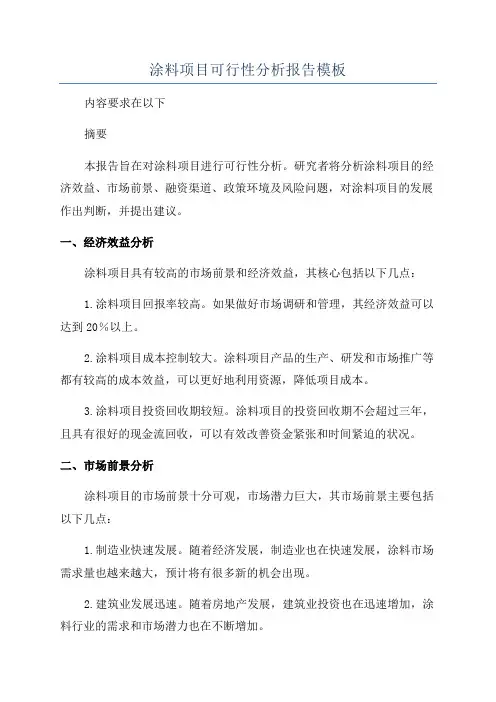 涂料项目可行性分析报告模板

内容要求在以下

摘要

本报告旨在对涂料项目进行可行性分析。研究者将分析涂料项目的经济效益、市场前景、融资渠道、政策环境及风险问题，对涂料项目的发展作出判断，并提出建议。

一、经济效益分析

涂料项目具有较高的市场前景和经济效益，其核心包括以下几点：

1.涂料项目回报率较高。如果做好市场调研和管理，其经济效益可以达到20%以上。

2.涂料项目成本控制较大。涂料项目产品的生产、研发和市场推广等都有较高的成本效益，可以更好地利用资源，降低项目成本。

3.涂料项目投资回收期较短。涂料项目的投资回收期不会超过三年，且具有很好的现金流回收，可以有效改善资金紧张和时间紧迫的状况。

二、市场前景分析

涂料项目的市场前景十分可观，市场潜力巨大，其市场前景主要包括以下几点：

1.制造业快速发展。随着经济发展，制造业也在快速发展，涂料市场需求量也越来越大，预计将有很多新的机会出现。

2.建筑业发展迅速。随着房地产发展，建筑业投资也在迅速增加，涂料行业的需求和市场潜力也在不断增加。